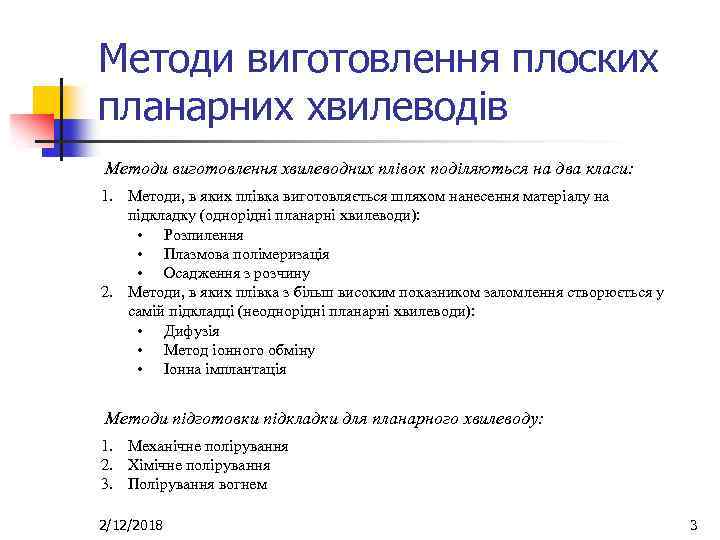 Методи виготовлення плоских планарних хвилеводів

Методи виготовлення хвилеводних плівок поділяються на два класи:

1. Методи, в яких плівка виготовляється шляхом нанесення матеріалу на підкладку (однорідні планарні хвилеводи):
 • Розпилення
 • Плазмова полімеризація
 • Осадження з розчину
2. Методи, в яких плівка з більш високим показником заломлення створюється у самій підкладці (неоднорідні планарні хвилеводи):
 • Дифузія
 • Метод іонного обміну
 • Іонна імплантація

Методи підготовки підкладки для планарного хвилеводу:

1. Механічне полірування
2. Хімічне полірування
3. Полірування вогнем

2/12/2018

3